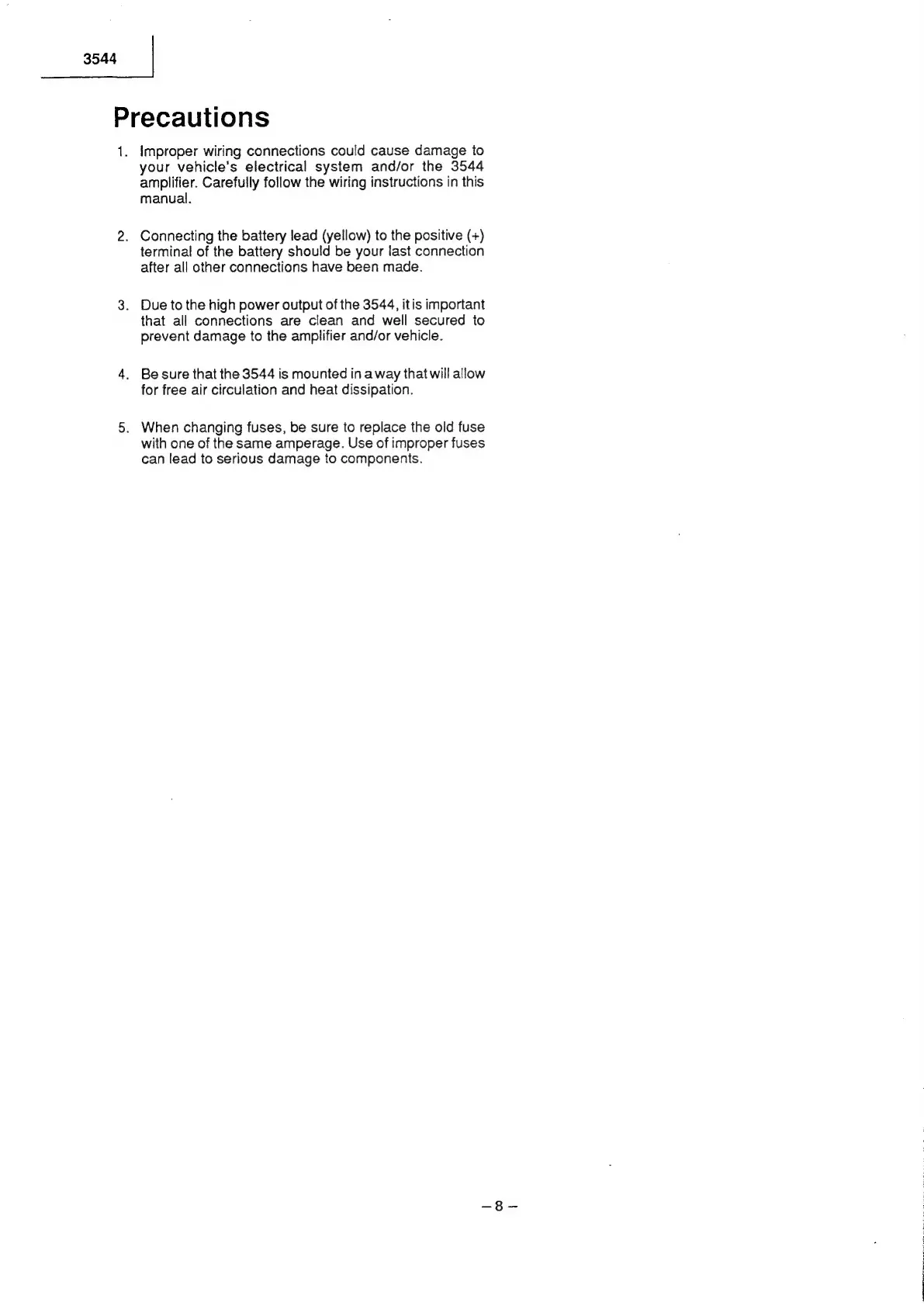 3544

Precautions

1. Improper wiring connections could cause damage to your vehicle's electrical system and/or the 3544 amplifier. Carefully follow the wiring instructions in this manual.

2. Connecting the battery lead (yellow) to the positive (+) terminal of the battery should be your last connection after all other connections have been made.

3. Due to the high power output of the 3544, it is important that all connections are clean and well secured to prevent damage to the amplifier and/or vehicle.

4. Be sure that the 3544 is mounted in a way that will allow for free air circulation and heat dissipation.

5. When changing fuses, be sure to replace the old fuse with one of the same amperage. Use of improper fuses can lead to serious damage to components.

– 8 –